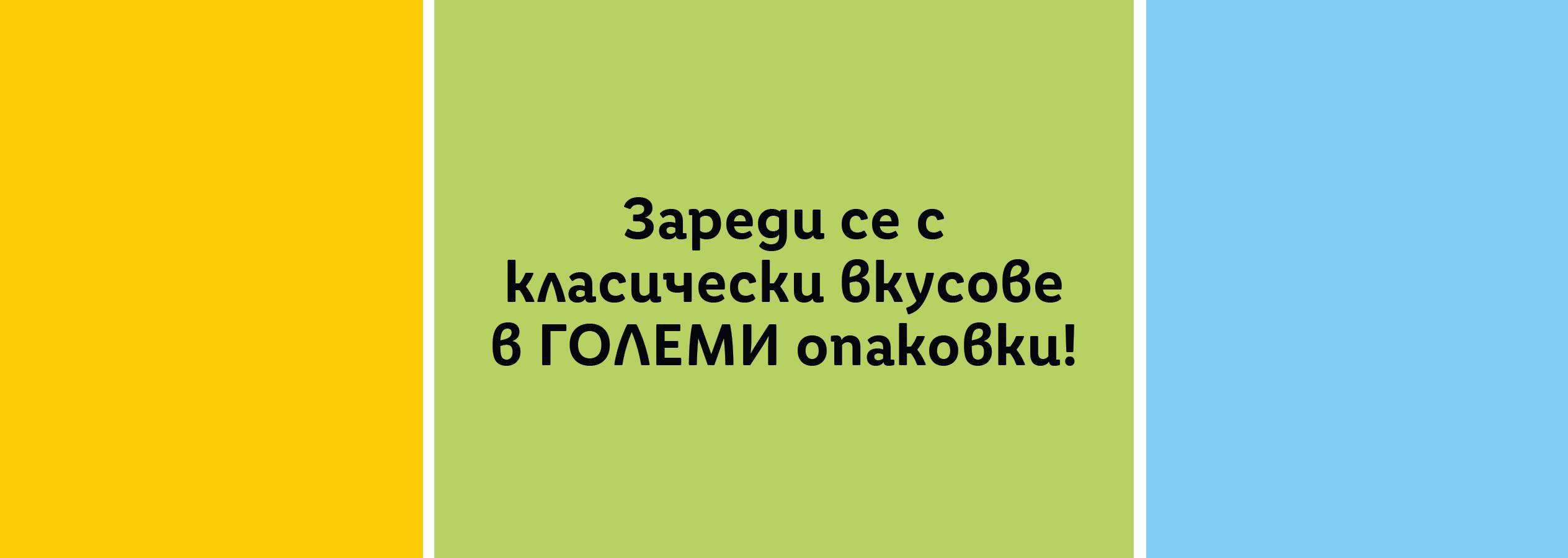 Зареди се с класически вкусове в ГОЛЕМИ опаковки!